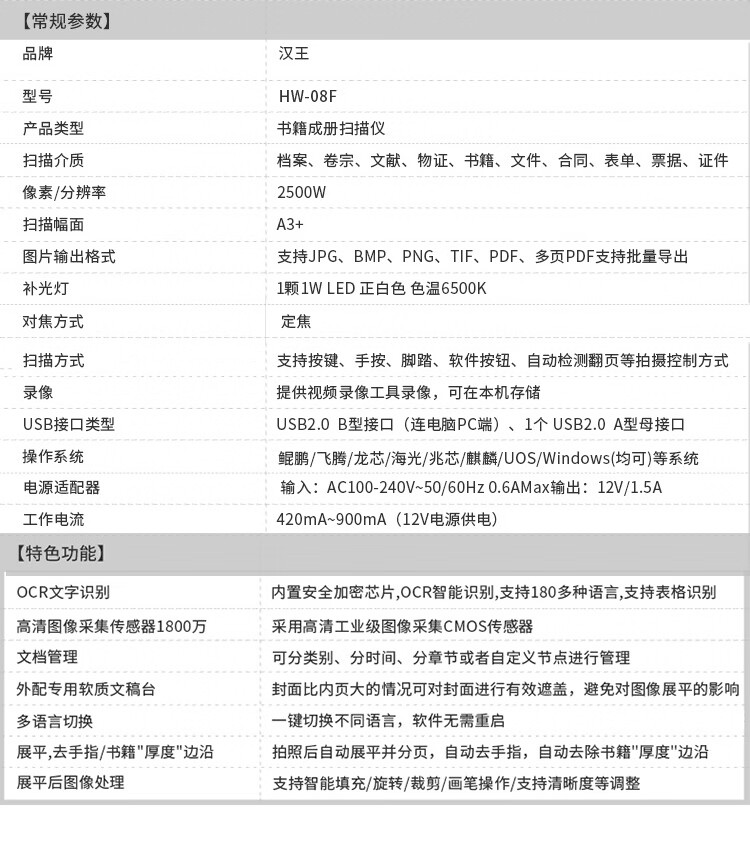 【常规参数】

| 品牌 | 汉王 |
|---|---|
| 型号 | HW-08F |
| 产品类型 | 书籍成册扫描仪 |
| 扫描介质 | 档案、卷宗、文献、物证、书籍、文件、合同、表单、票据、证件 |
| 像素/分辨率 | 2500W |
| 扫描幅面 | A3+ |
| 图片输出格式 | 支持JPG、BMP、PNG、TIF、PDF、多页PDF支持批量导出 |
| 补光灯 | 1颗1W LED 正白色 色温6500K |
| 对焦方式 | 定焦 |
| 扫描方式 | 支持按键、手按、脚踏、软件按钮、自动检测翻页等拍摄控制方式 |
| 录像 | 提供视频录像工具录像，可在本机存储 |
| USB接口类型 | USB2.0 B型接口（连电脑PC端）、1个 USB2.0 A型母接口 |
| 操作系统 | 鲲鹏/飞腾/龙芯/海光/兆芯/麒麟/UOS/Windows(均可)等系统 |
| 电源适配器 | 输入：AC100-240V~50/60Hz 0.6AMax输出：12V/1.5A |
| 工作电流 | 420mA~900mA（12V电源供电） |

【特色功能】

| OCR文字识别 | 内置安全加密芯片,OCR智能识别,支持180多种语言,支持表格识别 |
|---|---|
| 高清图像采集传感器1800万 | 采用高清工业级图像采集CMOS传感器 |
| 文档管理 | 可分类别、分时间、分章节或者自定义节点进行管理 |
| 外配专用软质文稿台 | 封面比内页大的情况可对封面进行有效遮盖，避免对图像展平的影响 |
| 多语言切换 | 一键切换不同语言，软件无需重启 |
| 展平,去手指/书籍"厚度"边沿 | 拍照后自动展平并分页，自动去手指，自动去除书籍"厚度"边沿 |
| 展平后图像处理 | 支持智能填充/旋转/裁剪/画笔操作/支持清晰度等调整 |